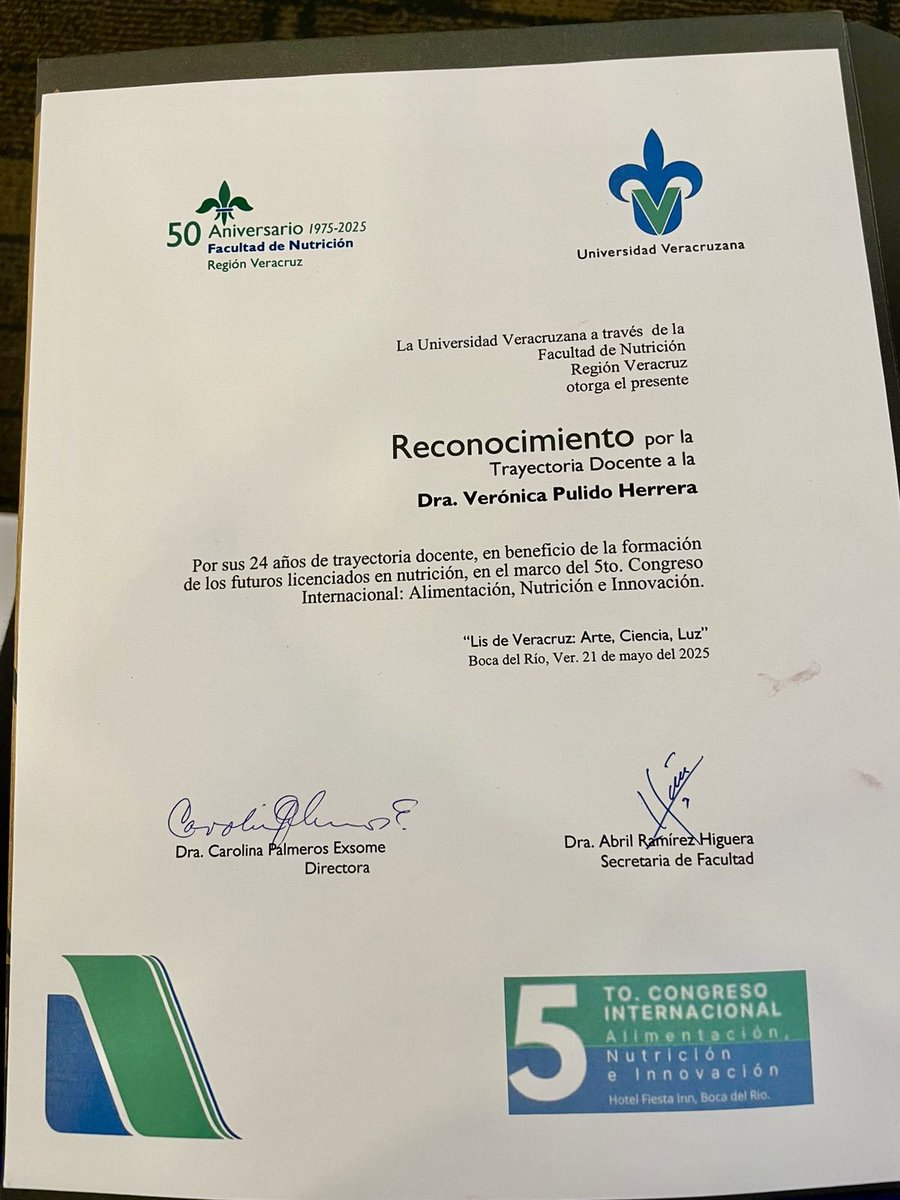 50 Aniversario 1975-2025
Facultad de Nutrición
Región Veracruz

Universidad Veracruzana

La Universidad Veracruzana a través de la Facultad de Nutrición Región Veracruz otorga el presente

Reconocimiento por la Trayectoria Docente a la

Dra. Verónica Pulido Herrera

Por sus 24 años de trayectoria docente, en beneficio de la formación de los futuros licenciados en nutrición, en el marco del 5to. Congreso Internacional: Alimentación, Nutrición e Innovación.

"Lis de Veracruz: Arte, Ciencia, Luz"
Boca del Río, Ver. 21 de mayo del 2025

Carolina Palmeros E.
Dra. Carolina Palmeros Exsome
Directora

Dra. Abril Ramírez Higuera
Secretaria de Facultad

5 TO. CONGRESO INTERNACIONAL
Alimentación, Nutrición e Innovación
Hotel Fiesta Inn, Boca del Río.